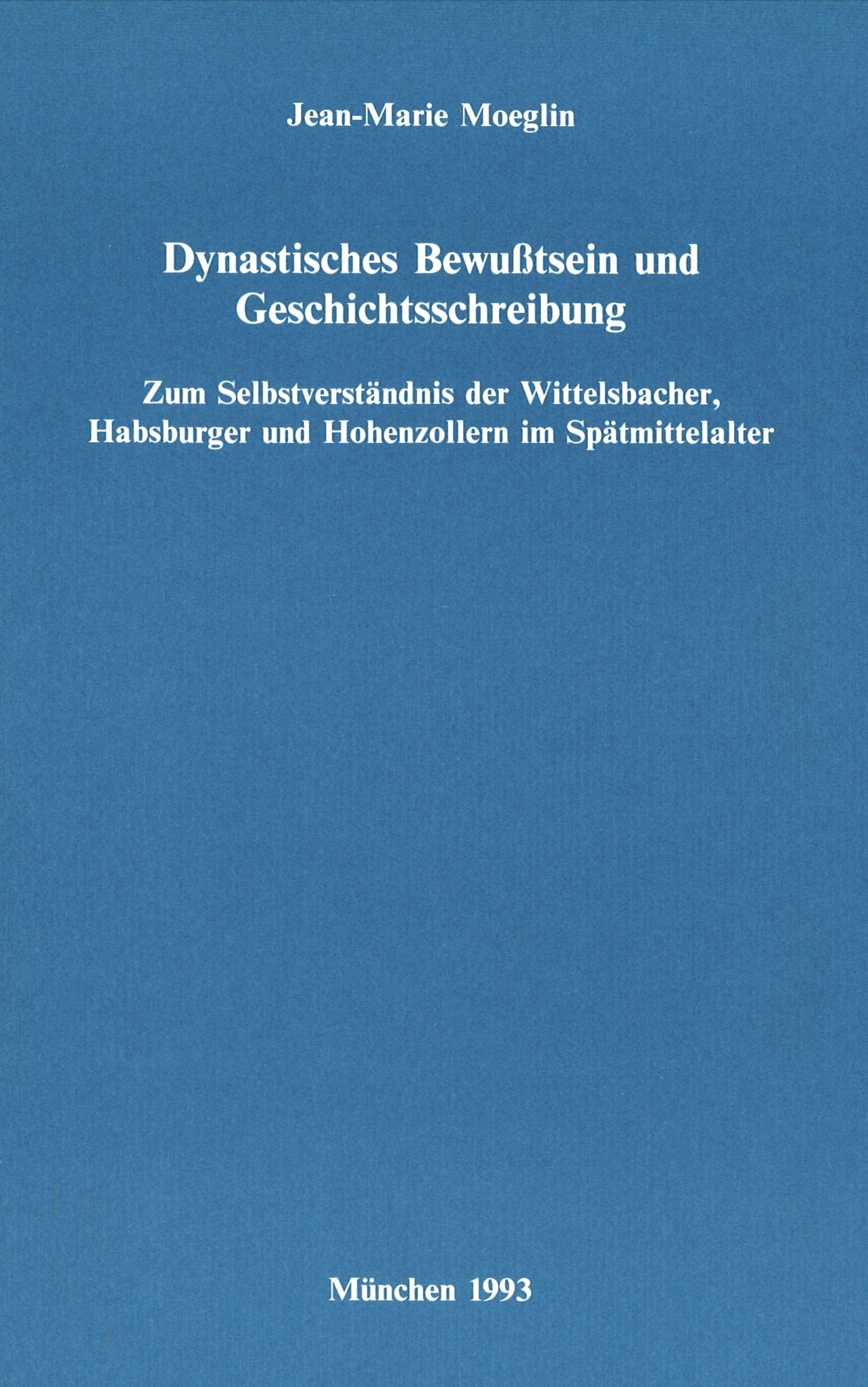 Jean-Marie Moeglin

Dynastisches Bewußtsein und Geschichtsschreibung

Zum Selbstverständnis der Wittelsbacher, Habsburger und Hohenzollern im Spätmittelalter

München 1993